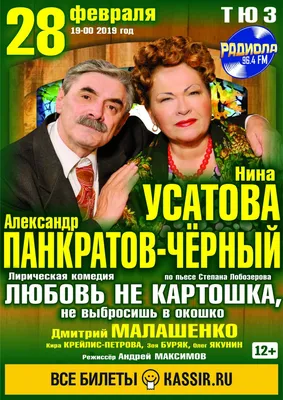 28 февраля
19-00 2019 год

Т Ю З

РАДИОЛА 96.4 FM

Нина
УСАТОВА

Александр
ПАНКРАТОВ-ЧЁРНЫЙ

Лирическая комедия

по пьесе Степана Лобозерова

ЛЮБОВЬ НЕ КАРТОШКА,
не выбросишь в окошко

Дмитрий МАЛАШЕНКО

Кира КРЕЙЛИС-ПЕТРОВА, Зоя БУРЯК, Олег ЯКУНИН

12+

Режиссёр Андрей МАКСИМОВ

ВСЕ БИЛЕТЫ KASSIR.RU